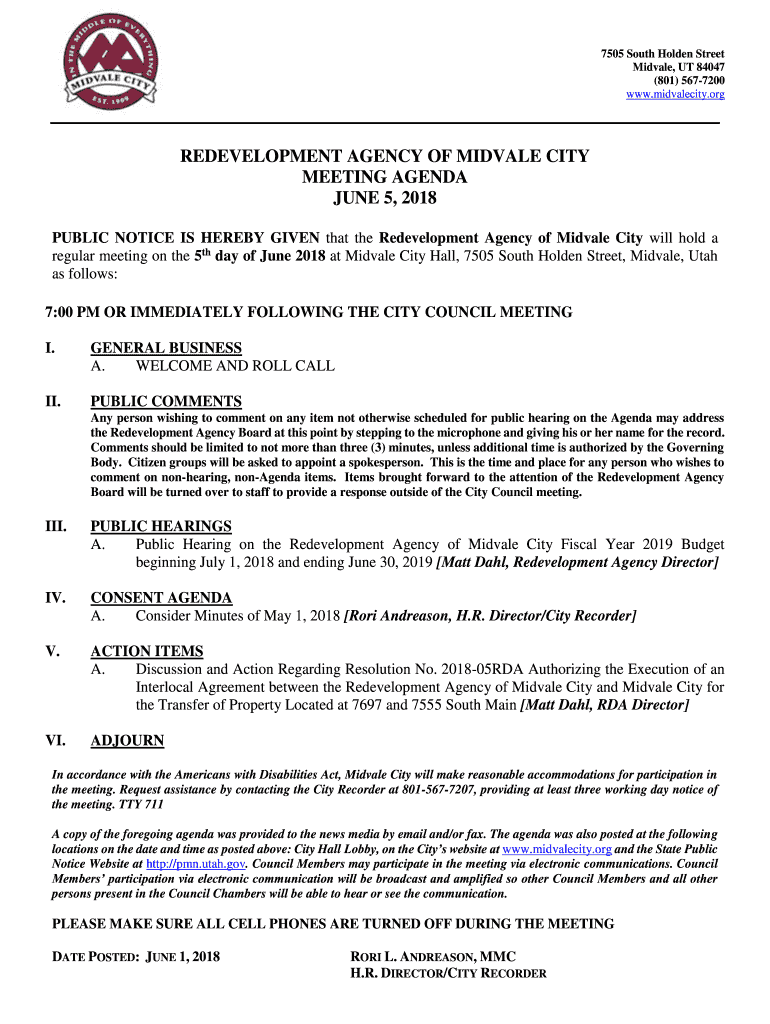 IN THE MIDDLE OF EVERYTHING
MIDVALE CITY
EST. 1909

7505 South Holden Street
Midvale, UT 84047
(801) 567-7200
www.midvalecity.org

REDEVELOPMENT AGENCY OF MIDVALE CITY
MEETING AGENDA
JUNE 5, 2018

PUBLIC NOTICE IS HEREBY GIVEN that the Redevelopment Agency of Midvale City will hold a regular meeting on the 5$^{th}$ day of June 2018 at Midvale City Hall, 7505 South Holden Street, Midvale, Utah as follows:

7:00 PM OR IMMEDIATELY FOLLOWING THE CITY COUNCIL MEETING

I. GENERAL BUSINESS
A. WELCOME AND ROLL CALL

II. PUBLIC COMMENTS
Any person wishing to comment on any item not otherwise scheduled for public hearing on the Agenda may address the Redevelopment Agency Board at this point by stepping to the microphone and giving his or her name for the record. Comments should be limited to not more than three (3) minutes, unless additional time is authorized by the Governing Body. Citizen groups will be asked to appoint a spokesperson. This is the time and place for any person who wishes to comment on non-hearing, non-Agenda items. Items brought forward to the attention of the Redevelopment Agency Board will be turned over to staff to provide a response outside of the City Council meeting.

III. PUBLIC HEARINGS
A. Public Hearing on the Redevelopment Agency of Midvale City Fiscal Year 2019 Budget beginning July 1, 2018 and ending June 30, 2019 [Matt Dahl, Redevelopment Agency Director]

IV. CONSENT AGENDA
A. Consider Minutes of May 1, 2018 [Rori Andreason, H.R. Director/City Recorder]

V. ACTION ITEMS
A. Discussion and Action Regarding Resolution No. 2018-05RDA Authorizing the Execution of an Interlocal Agreement between the Redevelopment Agency of Midvale City and Midvale City for the Transfer of Property Located at 7697 and 7555 South Main [Matt Dahl, RDA Director]

VI. ADJOURN

In accordance with the Americans with Disabilities Act, Midvale City will make reasonable accommodations for participation in the meeting. Request assistance by contacting the City Recorder at 801-567-7207, providing at least three working day notice of the meeting. TTY 711

A copy of the foregoing agenda was provided to the news media by email and/or fax. The agenda was also posted at the following locations on the date and time as posted above: City Hall Lobby, on the City's website at www.midvalecity.org and the State Public Notice Website at http://pmn.utah.gov. Council Members may participate in the meeting via electronic communications. Council Members' participation via electronic communication will be broadcast and amplified so other Council Members and all other persons present in the Council Chambers will be able to hear or see the communication.

PLEASE MAKE SURE ALL CELL PHONES ARE TURNED OFF DURING THE MEETING

DATE POSTED: JUNE 1, 2018

RORI L. ANDREASON, MMC
H.R. DIRECTOR/CITY RECORDER